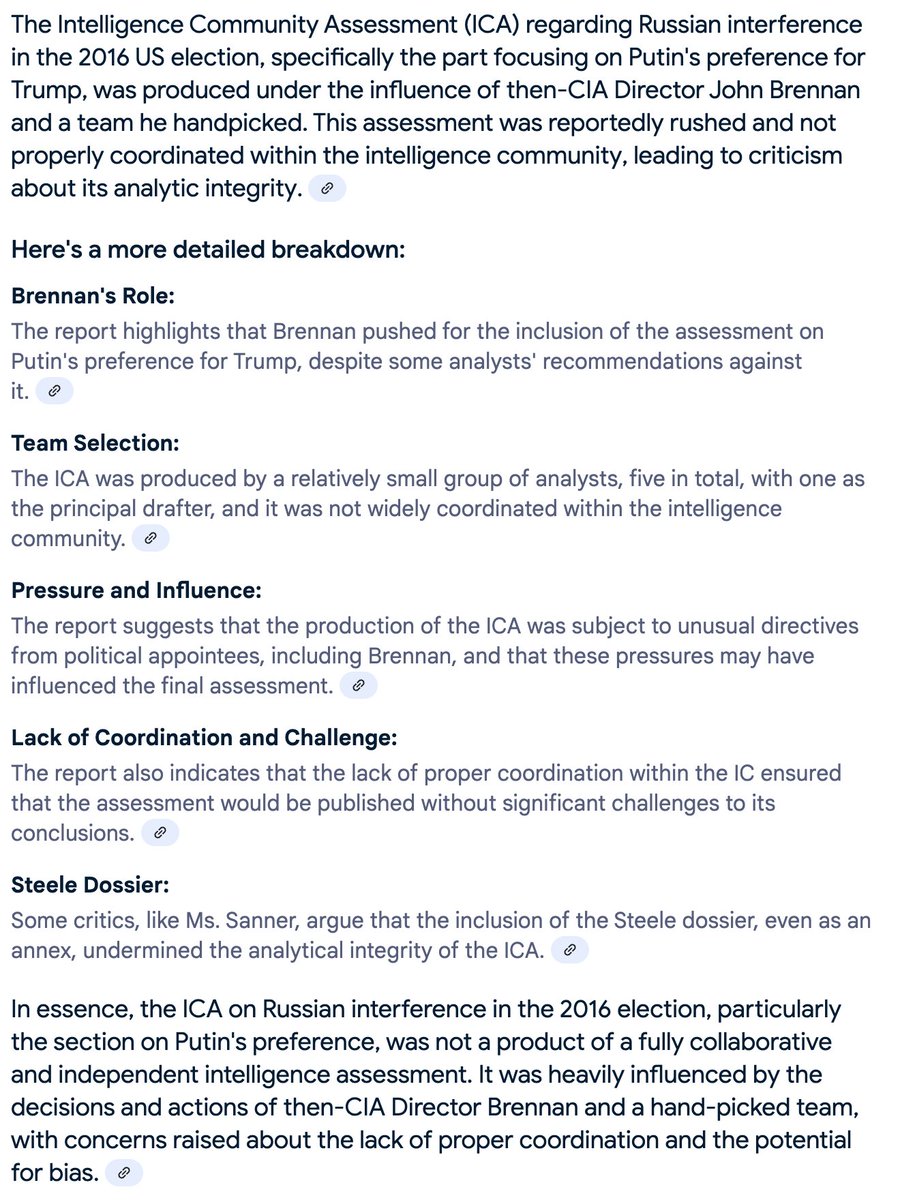 The Intelligence Community Assessment (ICA) regarding Russian interference in the 2016 US election, specifically the part focusing on Putin's preference for Trump, was produced under the influence of then-CIA Director John Brennan and a team he handpicked. This assessment was reportedly rushed and not properly coordinated within the intelligence community, leading to criticism about its analytic integrity.

Here's a more detailed breakdown:

Brennan's Role:
The report highlights that Brennan pushed for the inclusion of the assessment on Putin's preference for Trump, despite some analysts' recommendations against it.

Team Selection:
The ICA was produced by a relatively small group of analysts, five in total, with one as the principal drafter, and it was not widely coordinated within the intelligence community.

Pressure and Influence:
The report suggests that the production of the ICA was subject to unusual directives from political appointees, including Brennan, and that these pressures may have influenced the final assessment.

Lack of Coordination and Challenge:
The report also indicates that the lack of proper coordination within the IC ensured that the assessment would be published without significant challenges to its conclusions.

Steele Dossier:
Some critics, like Ms. Sanner, argue that the inclusion of the Steele dossier, even as an annex, undermined the analytical integrity of the ICA.

In essence, the ICA on Russian interference in the 2016 election, particularly the section on Putin's preference, was not a product of a fully collaborative and independent intelligence assessment. It was heavily influenced by the decisions and actions of then-CIA Director Brennan and a hand-picked team, with concerns raised about the lack of proper coordination and the potential for bias.